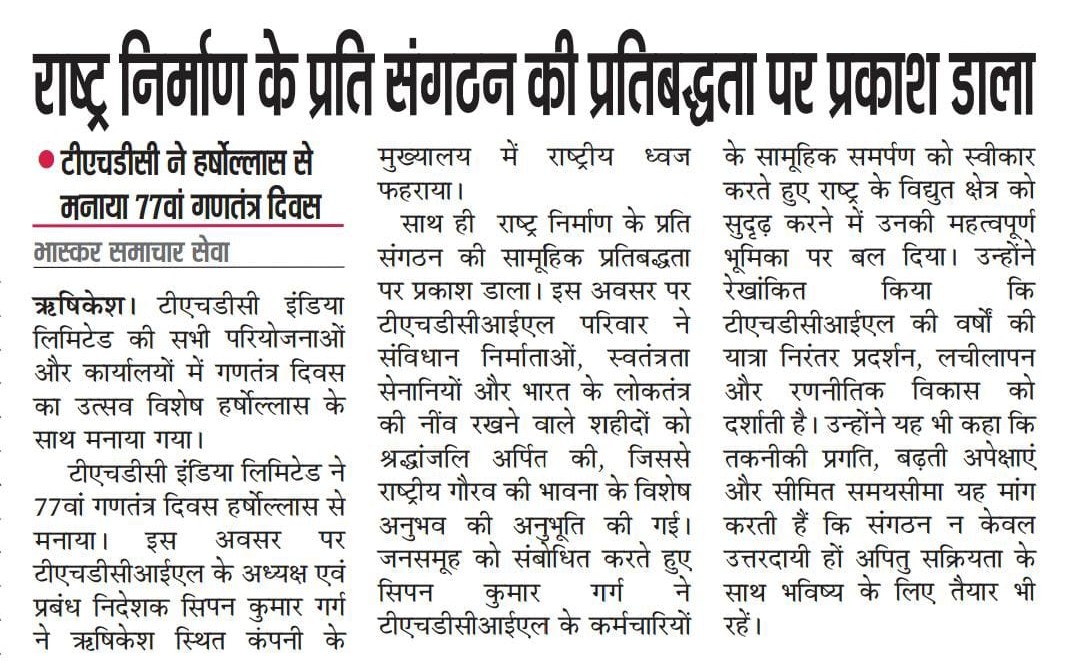 राष्ट्र निर्माण के प्रति संगठन की प्रतिबद्धता पर प्रकाश डाला

● टीएचडीसी ने हर्षोल्लास से मनाया 77वां गणतंत्र दिवस

भास्कर समाचार सेवा

ऋषिकेश। टीएचडीसी इंडिया लिमिटेड की सभी परियोजनाओं और कार्यालयों में गणतंत्र दिवस का उत्सव विशेष हर्षोल्लास के साथ मनाया गया।

टीएचडीसी इंडिया लिमिटेड ने 77वां गणतंत्र दिवस हर्षोल्लास से मनाया। इस अवसर पर टीएचडीसीआईएल के अध्यक्ष एवं प्रबंध निदेशक सिपन कुमार गर्ग ने ऋषिकेश स्थित कंपनी के मुख्यालय में राष्ट्रीय ध्वज फहराया।

साथ ही राष्ट्र निर्माण के प्रति संगठन की सामूहिक प्रतिबद्धता पर प्रकाश डाला। इस अवसर पर टीएचडीसीआईएल परिवार ने संविधान निर्माताओं, स्वतंत्रता सेनानियों और भारत के लोकतंत्र की नींव रखने वाले शहीदों को श्रद्धांजलि अर्पित की, जिससे राष्ट्रीय गौरव की भावना के विशेष अनुभव की अनुभूति की गई। जनसमूह को संबोधित करते हुए सिपन कुमार गर्ग ने टीएचडीसीआईएल के कर्मचारियों के सामूहिक समर्पण को स्वीकार करते हुए राष्ट्र के विद्युत क्षेत्र को सुदृढ़ करने में उनकी महत्वपूर्ण भूमिका पर बल दिया। उन्होंने रेखांकित किया कि टीएचडीसीआईएल की वर्षों की यात्रा निरंतर प्रदर्शन, लचीलापन और रणनीतिक विकास को दर्शाती है। उन्होंने यह भी कहा कि तकनीकी प्रगति, बढ़ती अपेक्षाएं और सीमित समयसीमा यह मांग करती हैं कि संगठन न केवल उत्तरदायी हों अपितु सक्रियता के साथ भविष्य के लिए तैयार भी रहें।